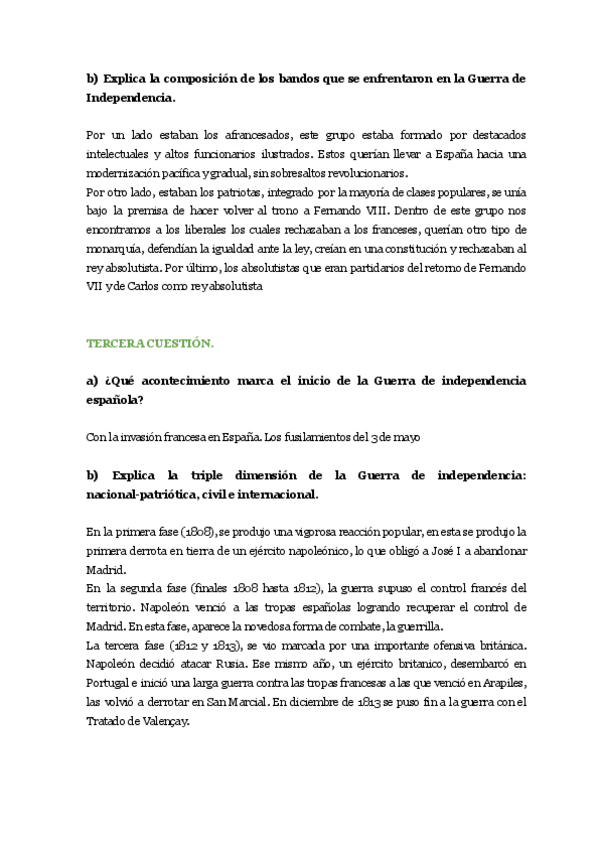 b) Explica la composición de los bandos que se enfrentaron en la Guerra de Independencia.

Por un lado estaban los afrancesados, este grupo estaba formado por destacados intelectuales y altos funcionarios ilustrados. Estos querían llevar a España hacia una modernización pacífica y gradual, sin sobresaltos revolucionarios.
Por otro lado, estaban los patriotas, integrado por la mayoría de clases populares, se unía bajo la premisa de hacer volver al trono a Fernando VIII. Dentro de este grupo nos encontramos a los liberales los cuales rechazaban a los franceses, querían otro tipo de monarquía, defendían la igualdad ante la ley, creían en una constitución y rechazaban al rey absolutista. Por último, los absolutistas que eran partidarios del retorno de Fernando VII y de Carlos como rey absolutista

TERCERA CUESTIÓN.

a) ¿Qué acontecimiento marca el inicio de la Guerra de independencia española?

Con la invasión francesa en España. Los fusilamientos del 3 de mayo

b) Explica la triple dimensión de la Guerra de independencia: nacional-patriótica, civil e internacional.

En la primera fase (1808), se produjo una vigorosa reacción popular, en esta se produjo la primera derrota en tierra de un ejército napoleónico, lo que obligó a José I a abandonar Madrid.
En la segunda fase (finales 1808 hasta 1812), la guerra supuso el control francés del territorio. Napoleón venció a las tropas españolas logrando recuperar el control de Madrid. En esta fase, aparece la novedosa forma de combate, la guerrilla.
La tercera fase (1812 y 1813), se vio marcada por una importante ofensiva británica. Napoleón decidió atacar Rusia. Ese mismo año, un ejército britanico, desembarcó en Portugal e inició una larga guerra contra las tropas francesas a las que venció en Arapiles, las volvió a derrotar en San Marcial. En diciembre de 1813 se puso fin a la guerra con el Tratado de Valençay.